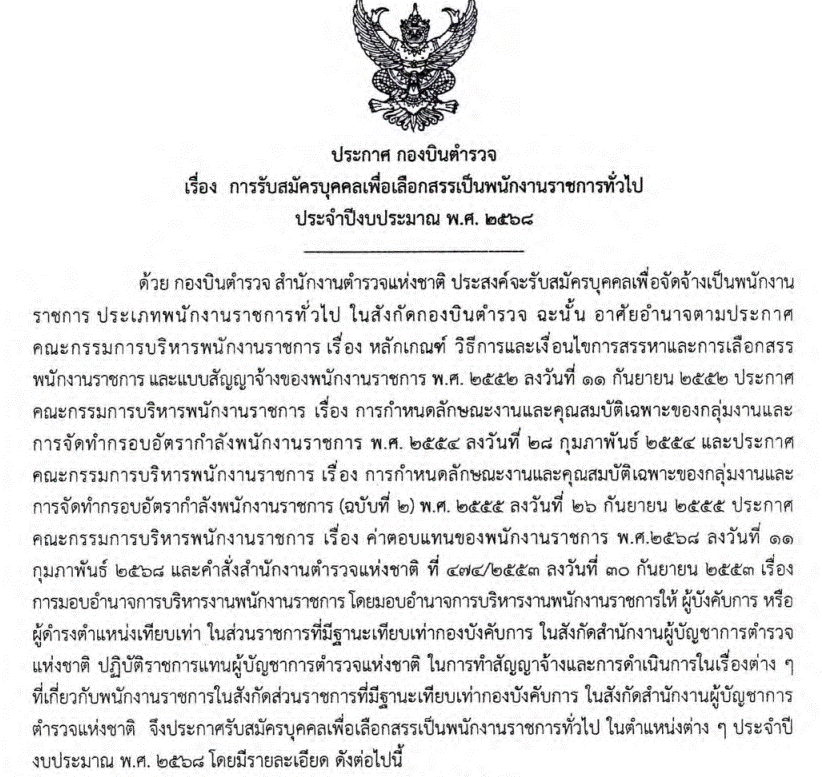 ประกาศ กองบินตำรวจ
เรื่อง การรับสมัครบุคคลเพื่อเลือกสรรเป็นพนักงานราชการทั่วไป
ประจำปีงบประมาณ พ.ศ. ๒๕๖๘

ด้วย กองบินตำรวจ สำนักงานตำรวจแห่งชาติ ประสงค์จะรับสมัครบุคคลเพื่อจัดจ้างเป็นพนักงานราชการ ประเภทพนักงานราชการทั่วไป ในสังกัดกองบินตำรวจ ฉะนั้น อาศัยอำนาจตามประกาศคณะกรรมการบริหารพนักงานราชการ เรื่อง หลักเกณฑ์ วิธีการและเงื่อนไขการสรรหาและการเลือกสรรพนักงานราชการ และแบบสัญญาจ้างของพนักงานราชการ พ.ศ. ๒๕๕๒ ลงวันที่ ๑๑ กันยายน ๒๕๕๒ ประกาศคณะกรรมการบริหารพนักงานราชการ เรื่อง การกำหนดลักษณะงานและคุณสมบัติเฉพาะของกลุ่มงานและการจัดทำกรอบอัตรากำลังพนักงานราชการ พ.ศ. ๒๕๕๔ ลงวันที่ ๒๘ กุมภาพันธ์ ๒๕๕๔ และประกาศคณะกรรมการบริหารพนักงานราชการ เรื่อง การกำหนดลักษณะงานและคุณสมบัติเฉพาะของกลุ่มงานและการจัดทำกรอบอัตรากำลังพนักงานราชการ (ฉบับที่ ๒) พ.ศ. ๒๕๕๕ ลงวันที่ ๒๖ กันยายน ๒๕๕๕ ประกาศคณะกรรมการบริหารพนักงานราชการ เรื่อง ค่าตอบแทนของพนักงานราชการ พ.ศ.๒๕๖๘ ลงวันที่ ๑๑ กุมภาพันธ์ ๒๕๖๘ และคำสั่งสำนักงานตำรวจแห่งชาติ ที่ ๔๗๔/๒๕๕๓ ลงวันที่ ๓๐ กันยายน ๒๕๕๓ เรื่อง การมอบอำนาจการบริหารงานพนักงานราชการ โดยมอบอำนาจการบริหารงานพนักงานราชการให้ ผู้บังคับการ หรือผู้ดำรงตำแหน่งเทียบเท่า ในส่วนราชการที่มีฐานะเทียบเท่ากองบังคับการ ในสังกัดสำนักงานผู้บัญชาการตำรวจแห่งชาติ ปฏิบัติราชการแทนผู้บัญชาการตำรวจแห่งชาติ ในการทำสัญญาจ้างและการดำเนินการในเรื่องต่าง ๆ ที่เกี่ยวกับพนักงานราชการในสังกัดส่วนราชการที่มีฐานะเทียบเท่ากองบังคับการ ในสังกัดสำนักงานผู้บัญชาการตำรวจแห่งชาติ จึงประกาศรับสมัครบุคคลเพื่อเลือกสรรเป็นพนักงานราชการทั่วไป ในตำแหน่งต่าง ๆ ประจำปีงบประมาณ พ.ศ. ๒๕๖๘ โดยมีรายละเอียด ดังต่อไปนี้